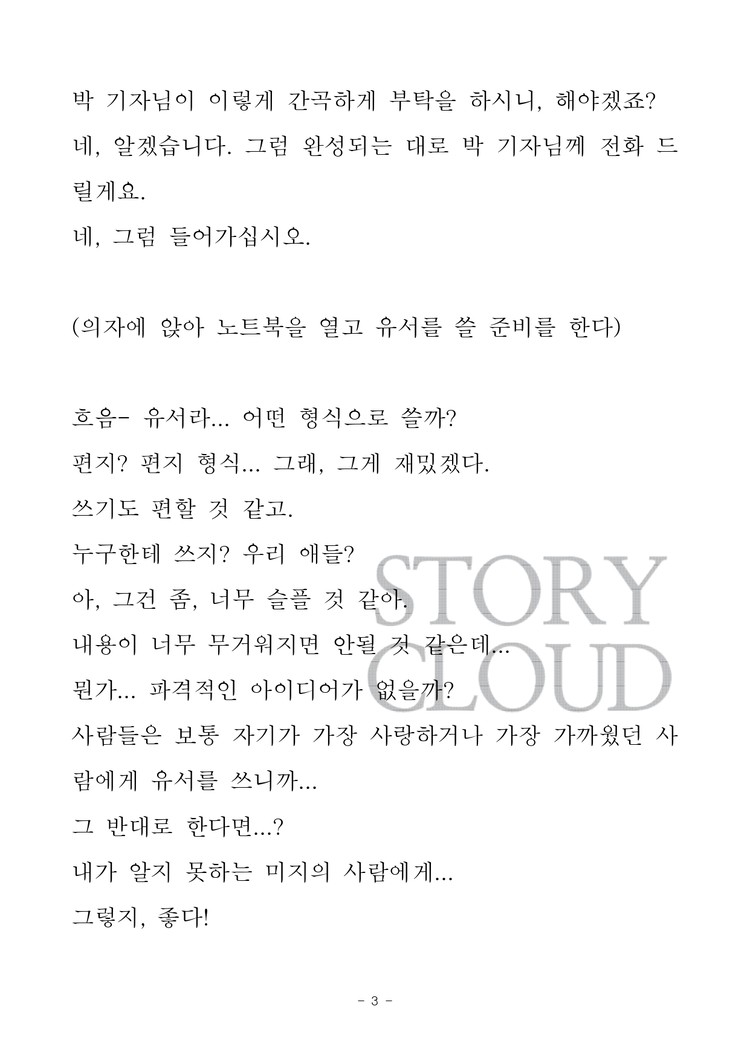 박 기자님이 이렇게 간곡하게 부탁을 하시니, 해야겠죠?
네, 알겠습니다. 그럼 완성되는 대로 박 기자님께 전화 드릴게요.
네, 그럼 들어가십시오.

(의자에 앉아 노트북을 열고 유서를 쓸 준비를 한다)

흐음- 유서라... 어떤 형식으로 쓸까?
편지? 편지 형식... 그래, 그게 재밌겠다.
쓰기도 편할 것 같고.
누구한테 쓰지? 우리 애들?
아, 그건 좀, 너무 슬플 것 같아.
내용이 너무 무거워지면 안될 것 같은데...
뭔가... 파격적인 아이디어가 없을까?
사람들은 보통 자기가 가장 사랑하거나 가장 가까웠던 사람에게 유서를 쓰니까...
그 반대로 한다면...?
내가 알지 못하는 미지의 사람에게...
그렇지, 좋다!

STORY CLOUD

- 3 -